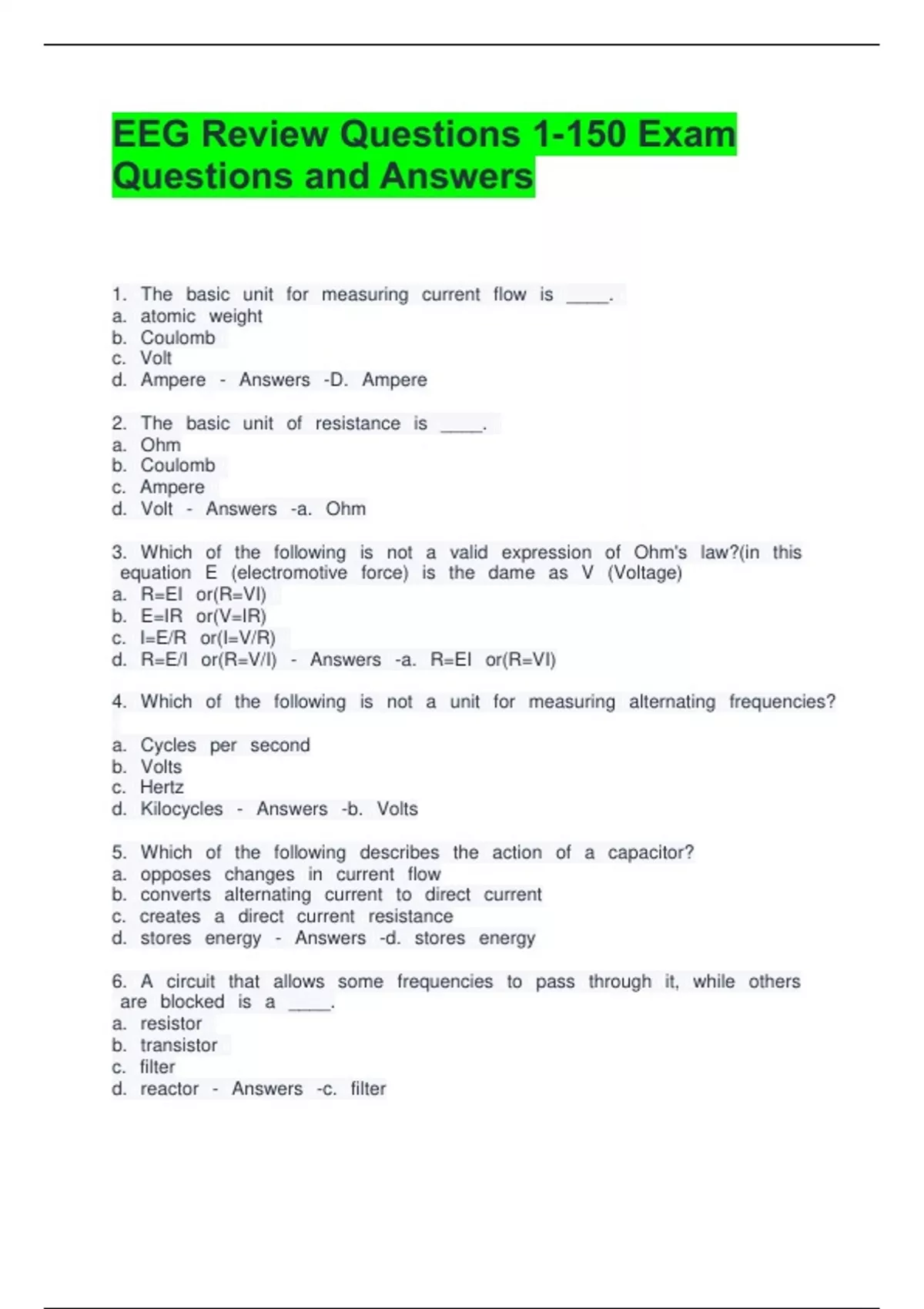 EEG Review Questions 1-150 Exam Questions and Answers

1. The basic unit for measuring current flow is ____.
a. atomic weight
b. Coulomb
c. Volt
d. Ampere - Answers -D. Ampere

2. The basic unit of resistance is ____.
a. Ohm
b. Coulomb
c. Ampere
d. Volt - Answers -a. Ohm

3. Which of the following is not a valid expression of Ohm's law?(in this equation E (electromotive force) is the dame as V (Voltage)
a. R=EI or(R=VI)
b. E=IR or(V=IR)
c. I=E/R or(I=V/R)
d. R=E/I or(R=V/I) - Answers -a. R=EI or(R=VI)

4. Which of the following is not a unit for measuring alternating frequencies?

a. Cycles per second
b. Volts
c. Hertz
d. Kilocycles - Answers -b. Volts

5. Which of the following describes the action of a capacitor?
a. opposes changes in current flow
b. converts alternating current to direct current
c. creates a direct current resistance
d. stores energy - Answers -d. stores energy

6. A circuit that allows some frequencies to pass through it, while others are blocked is a ____.
a. resistor
b. transistor
c. filter
d. reactor - Answers -c. filter